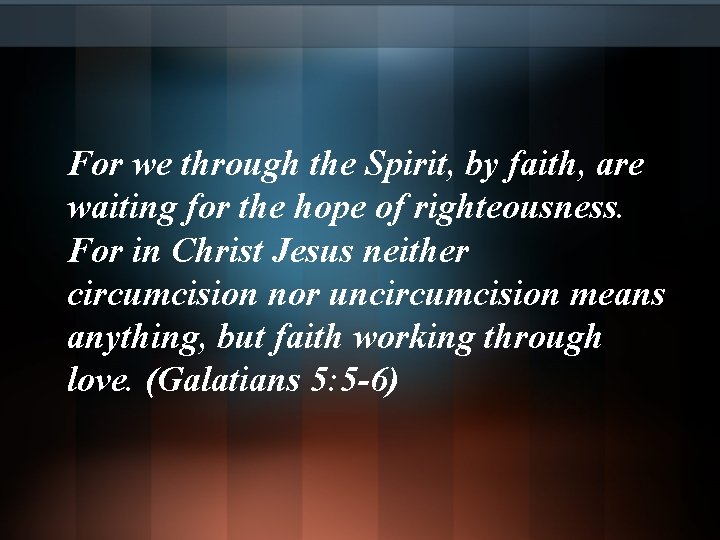 For we through the Spirit, by faith, are waiting for the hope of righteousness. For in Christ Jesus neither circumcision nor uncircumcision means anything, but faith working through love. (Galatians 5:5-6)